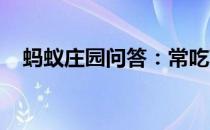 蚂蚁庄园问答：常吃